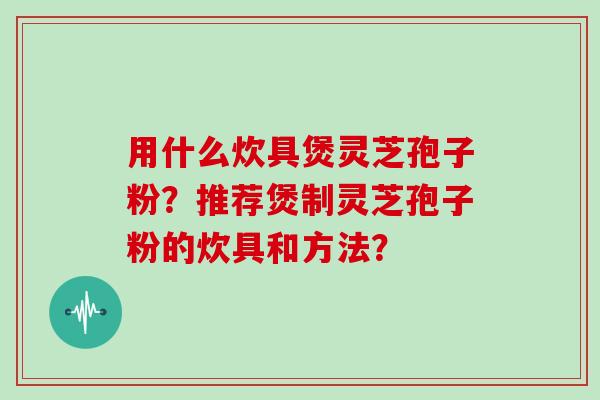 用什么炊具煲灵芝孢子粉？推荐煲制灵芝孢子粉的炊具和方法？